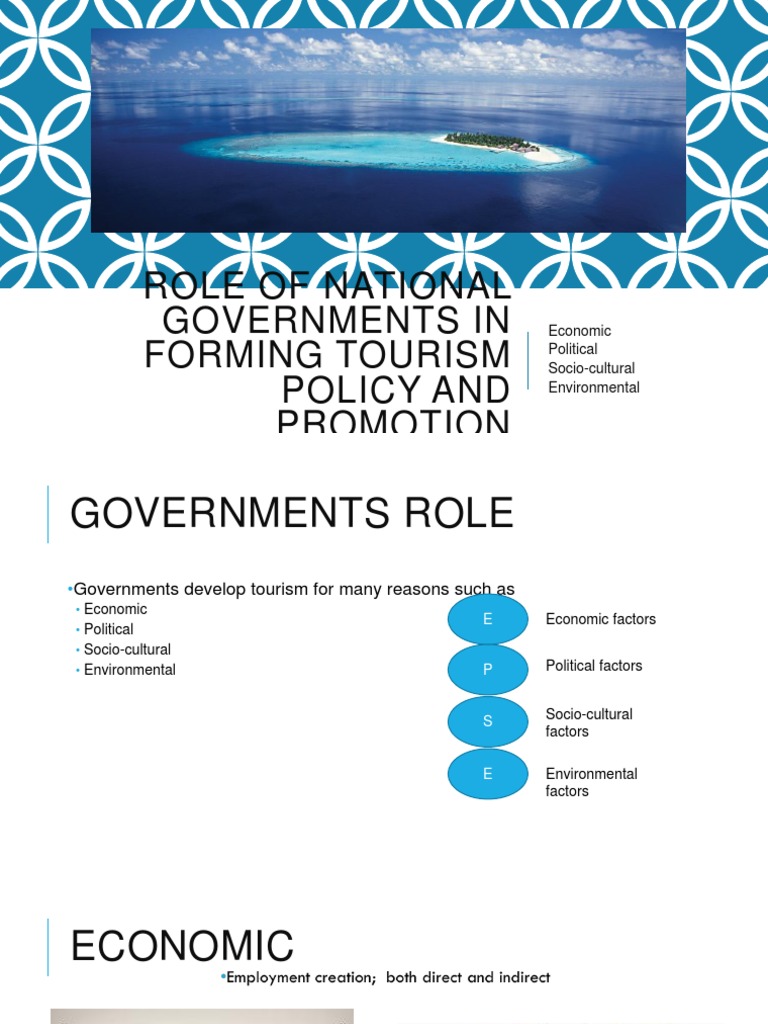 ROLE OF NATIONAL GOVERNMENTS IN FORMING TOURISM POLICY AND PROMOTION

Economic
Political
Socio-cultural
Environmental

GOVERNMENTS ROLE

•Governments develop tourism for many reasons such as
• Economic
• Political
• Socio-cultural
• Environmental

E Economic factors
P Political factors
S Socio-cultural factors
E Environmental factors

ECONOMIC

•Employment creation; both direct and indirect